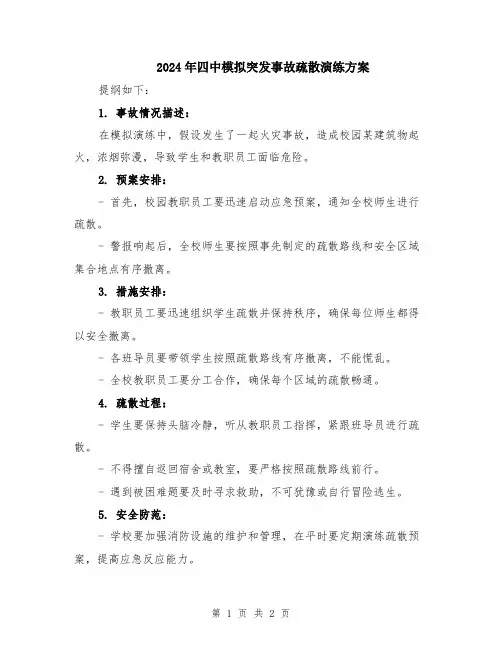 2024年四中模拟突发事故疏散演练方案

提纲如下：

1. 事故情况描述：

在模拟演练中，假设发生了一起火灾事故，造成校园某建筑物起火，浓烟弥漫，导致学生和教职员工面临危险。

2. 预案安排：

- 首先，校园教职员工要迅速启动应急预案，通知全校师生进行疏散。

- 警报响起后，全校师生要按照事先制定的疏散路线和安全区域集合地点有序撤离。

3. 措施安排：

- 教职员工要迅速组织学生疏散并保持秩序，确保每位师生都得以安全撤离。

- 各班导员要带领学生按照疏散路线有序撤离，不能慌乱。

- 全校教职员工要分工合作，确保每个区域的疏散畅通。

4. 疏散过程：

- 学生要保持头脑冷静，听从教职员工指挥，紧跟班导员进行疏散。

- 不得擅自返回宿舍或教室，要严格按照疏散路线前行。

- 遇到被困难题要及时寻求救助，不可犹豫或自行冒险逃生。

5. 安全防范：

- 学校要加强消防设施的维护和管理，在平时要定期演练疏散预案，提高应急反应能力。

第 1 页 共 2 页